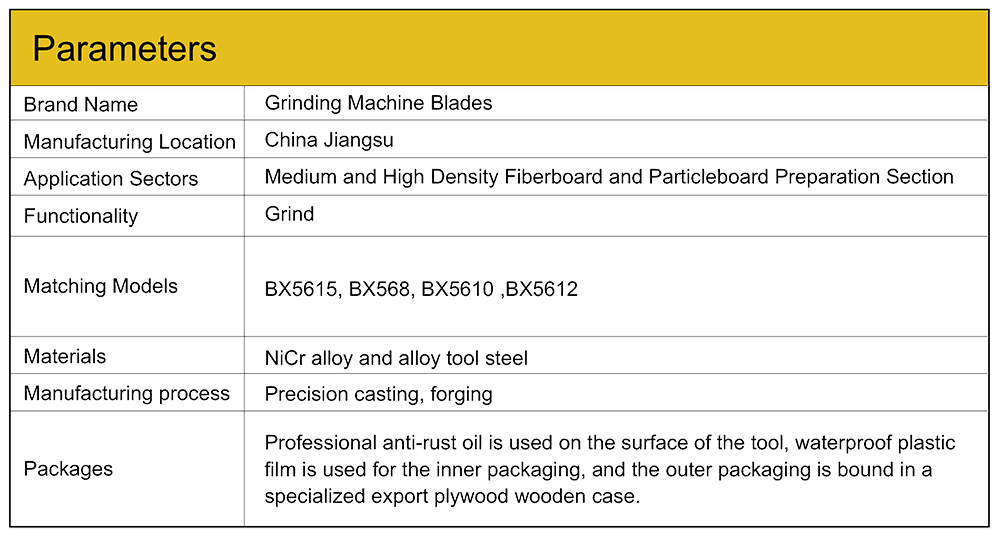 Parameters

| Brand Name | Grinding Machine Blades |
|---|---|
| Manufacturing Location | China Jiangsu |
| Application Sectors | Medium and High Density Fiberboard and Particleboard Preparation Section |
| Functionality | Grind |
| Matching Models | BX5615, BX568, BX5610 ,BX5612 |
| Materials | NiCr alloy and alloy tool steel |
| Manufacturing process | Precision casting, forging |
| Packages | Professional anti-rust oil is used on the surface of the tool, waterproof plastic film is used for the inner packaging, and the outer packaging is bound in a specialized export plywood wooden case. |